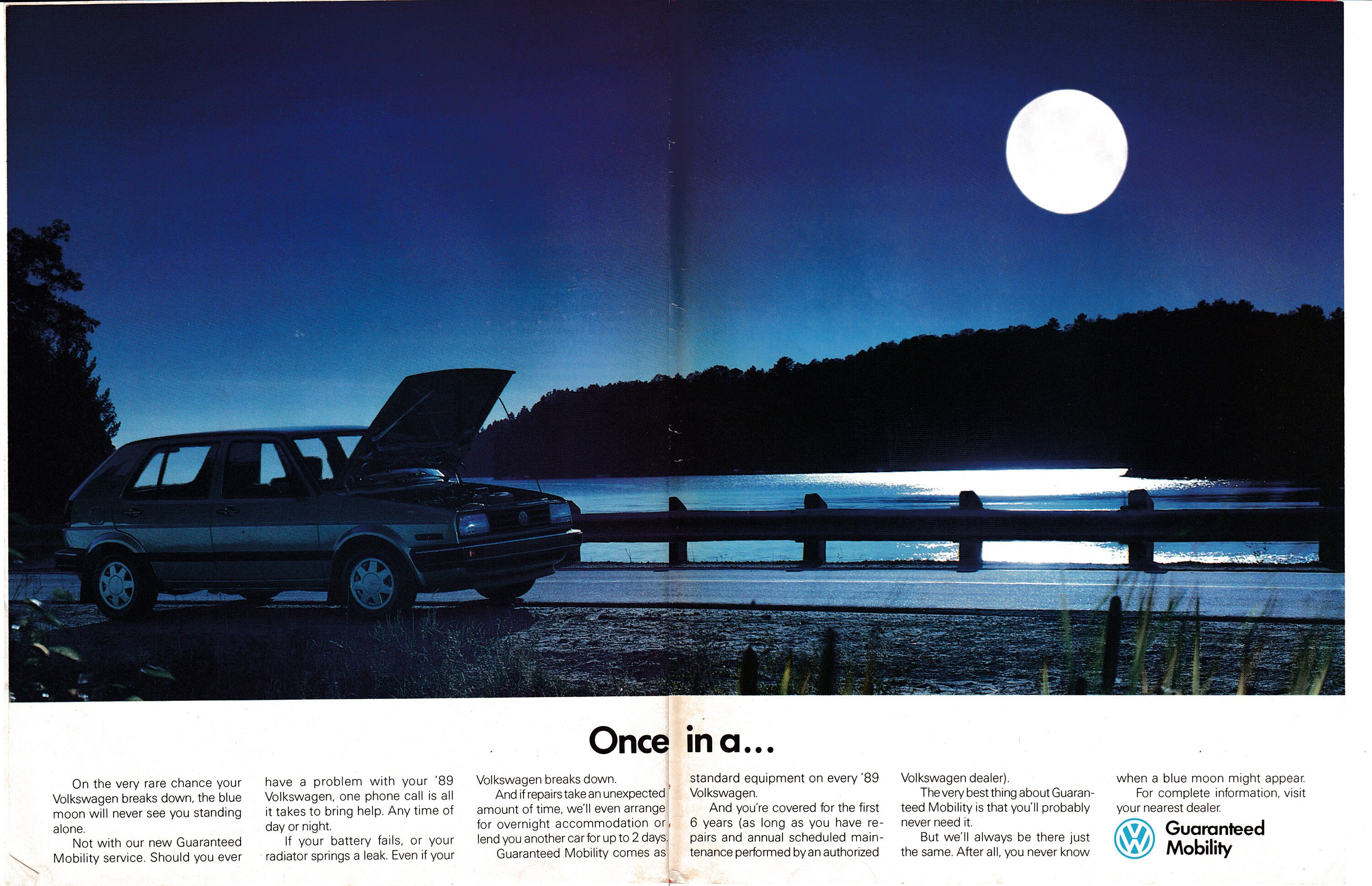 Once in a...

On the very rare chance your Volkswagen breaks down, the blue moon will never see you standing alone.

Not with our new Guaranteed Mobility service. Should you ever have a problem with your '89 Volkswagen, one phone call is all it takes to bring help. Any time of day or night.

If your battery fails, or your radiator springs a leak. Even if your Volkswagen breaks down.

And if repairs take an unexpected amount of time, we'll even arrange for overnight accommodation or lend you another car for up to 2 days.

Guaranteed Mobility comes as standard equipment on every '89 Volkswagen.

And you're covered for the first 6 years (as long as you have repairs and annual scheduled maintenance performed by an authorized Volkswagen dealer).

The very best thing about Guaranteed Mobility is that you'll probably never need it.

But we'll always be there just the same. After all, you never know when a blue moon might appear.

For complete information, visit your nearest dealer.

Guaranteed Mobility